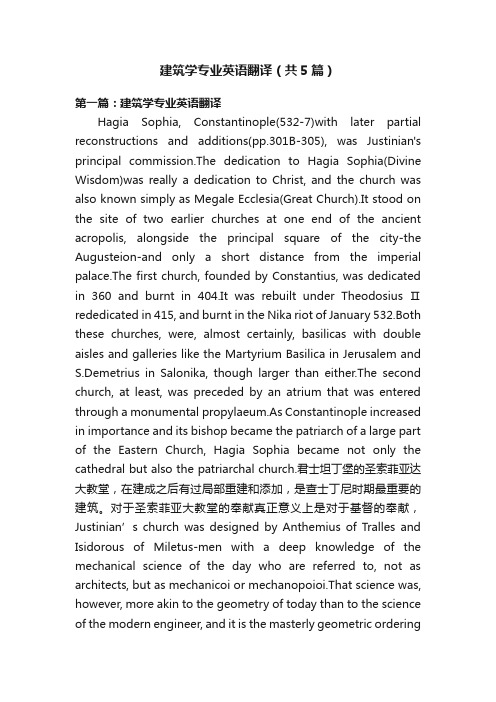 建筑学专业英语翻译（共5篇）

第一篇：建筑学专业英语翻译

Hagia Sophia, Constantinople(532-7)with later partial reconstructions and additions(pp.301B-305), was Justinian's principal commission.The dedication to Hagia Sophia(Divine Wisdom)was really a dedication to Christ, and the church was also known simply as Megale Ecclesia(Great Church).It stood on the site of two earlier churches at one end of the ancient acropolis, alongside the principal square of the city-the Augusteion-and only a short distance from the imperial palace.The first church, founded by Constantius, was dedicated in 360 and burnt in 404.It was rebuilt under Theodosius II rededicated in 415, and burnt in the Nika riot of January 532.Both these churches, were, almost certainly, basilicas with double aisles and galleries like the Martyrium Basilica in Jerusalem and S.Demetrius in Salonika, though larger than either.The second church, at least, was preceded by an atrium that was entered through a monumental propylaeum.As Constantinople increased in importance and its bishop became the patriarch of a large part of the Eastern Church, Hagia Sophia became not only the cathedral but also the patriarchal church.君士坦丁堡的圣索菲亚达大教堂，在建成之后有过局部重建和添加，是查士丁尼时期最重要的建筑。对于圣索菲亚大教堂的奉献真正意义上是对于基督的奉献，Justinian’s church was designed by Anthemius of Tralles and Isidorous of Miletus-men with a deep knowledge of the mechanical science of the day who are referred to, not as architects, but as mechanicoi or mechanopoioi.That science was, however, more akin to the geometry of today than to the science of the modern engineer, and it is the masterly geometric ordering